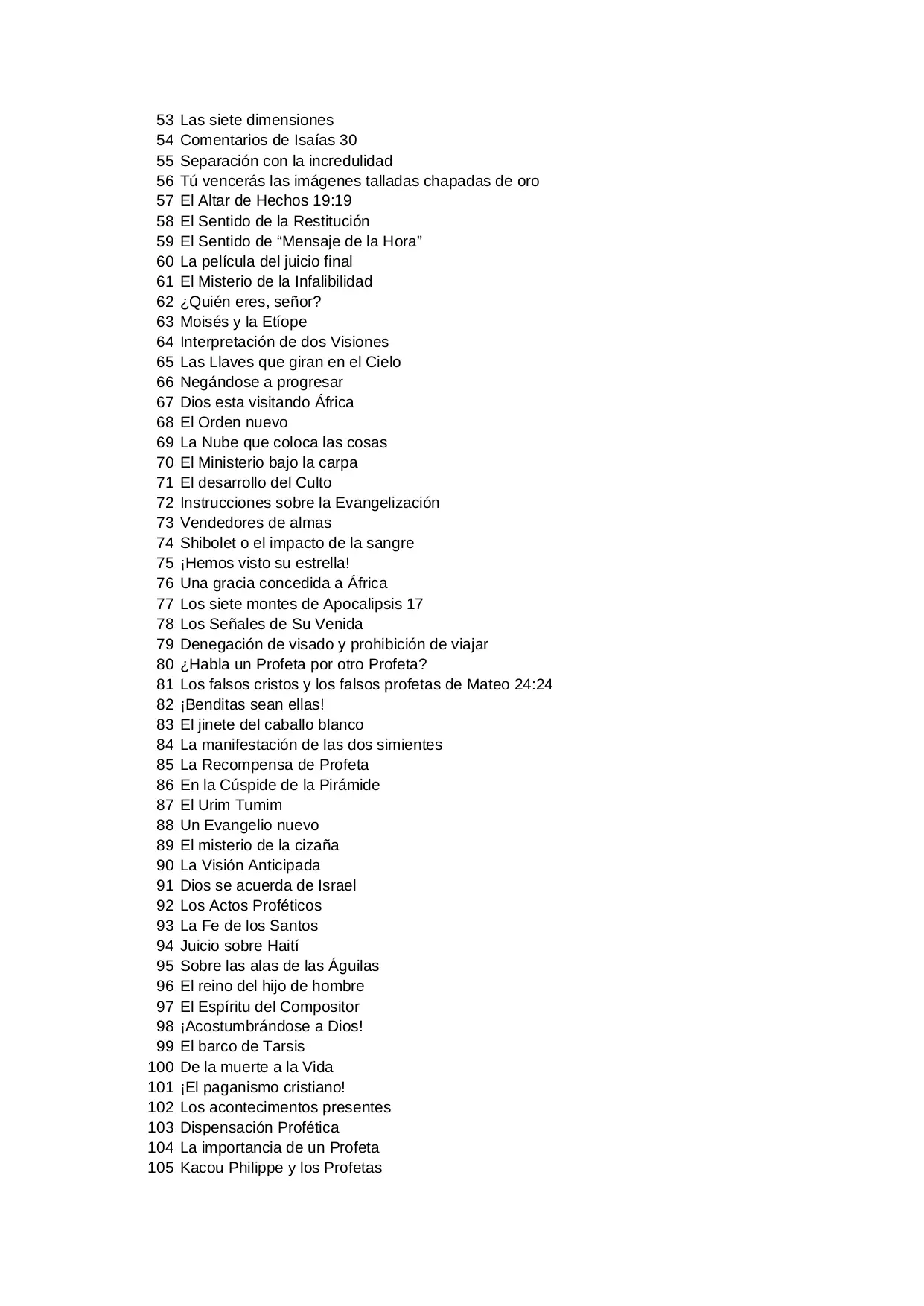 53 Las siete dimensiones
54 Comentarios de Isaías 30
55 Separación con la incredulidad
56 Tú vencerás las imágenes talladas chapadas de oro
57 El Altar de Hechos 19:19
58 El Sentido de la Restitución
59 El Sentido de “Mensaje de la Hora”
60 La película del juicio final
61 El Misterio de la Infalibilidad
62 ¿Quién eres, señor?
63 Moisés y la Etíope
64 Interpretación de dos Visiones
65 Las Llaves que giran en el Cielo
66 Negándose a progresar
67 Dios esta visitando África
68 El Orden nuevo
69 La Nube que coloca las cosas
70 El Ministerio bajo la carpa
71 El desarrollo del Culto
72 Instrucciones sobre la Evangelización
73 Vendedores de almas
74 Shibolet o el impacto de la sangre
75 ¡Hemos visto su estrella!
76 Una gracia concedida a África
77 Los siete montes de Apocalipsis 17
78 Los Señales de Su Venida
79 Denegación de visado y prohibición de viajar
80 ¿Habla un Profeta por otro Profeta?
81 Los falsos cristos y los falsos profetas de Mateo 24:24
82 ¡Benditas sean ellas!
83 El jinete del caballo blanco
84 La manifestación de las dos simientes
85 La Recompensa de Profeta
86 En la Cúspide de la Pirámide
87 El Urim Tumim
88 Un Evangelio nuevo
89 El misterio de la cizaña
90 La Visión Anticipada
91 Dios se acuerda de Israel
92 Los Actos Proféticos
93 La Fe de los Santos
94 Juicio sobre Haití
95 Sobre las alas de las Águilas
96 El reino del hijo de hombre
97 El Espíritu del Compositor
98 ¡Acostumbrándose a Dios!
99 El barco de Tarsis
100 De la muerte a la Vida
101 ¡El paganismo cristiano!
102 Los acontecimentos presentes
103 Dispensación Profética
104 La importancia de un Profeta
105 Kacou Philippe y los Profetas